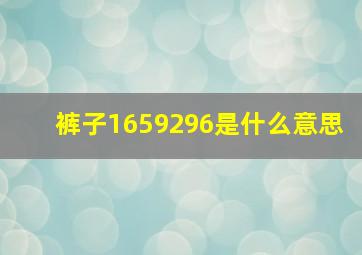 裤子1659296是什么意思